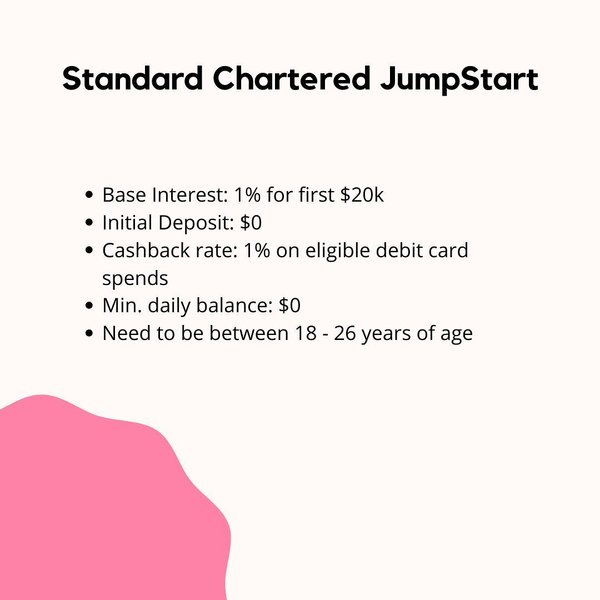 Standard Chartered JumpStart

• Base Interest: 1% for first $20k
• Initial Deposit: $0
• Cashback rate: 1% on eligible debit card spends
• Min. daily balance: $0
• Need to be between 18 - 26 years of age